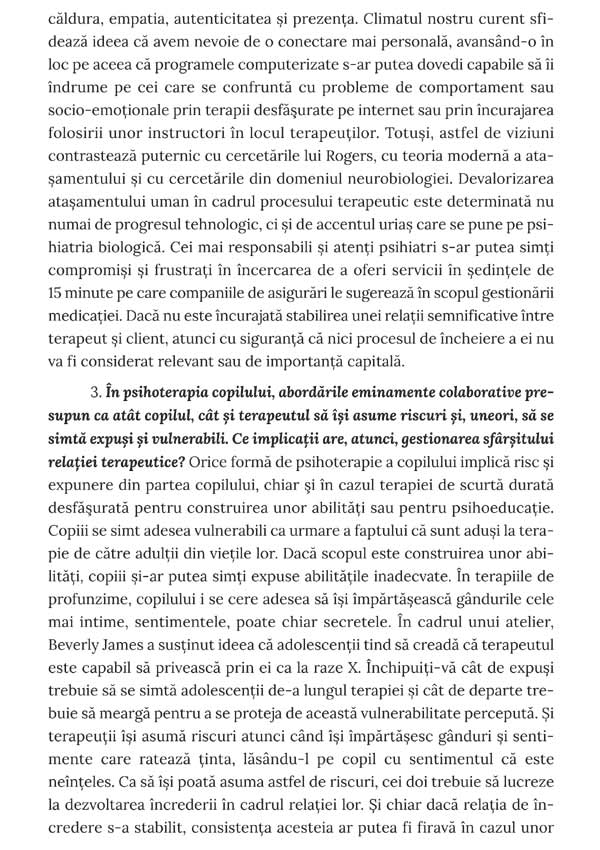 căldura, empatia, autenticitatea și prezența. Climatul nostru curent sfidează ideea că avem nevoie de o conectare mai personală, avansând-o în loc pe aceea că programele computerizate s-ar putea dovedi capabile să îi îndrume pe cei care se confruntă cu probleme de comportament sau socio-emoționale prin terapii desfășurate pe internet sau prin încurajarea folosirii unor instructori în locul terapeuților. Totuși, astfel de viziuni contrastează puternic cu cercetările lui Rogers, cu teoria modernă a atașamentului și cu cercetările din domeniul neurobiologiei. Devalorizarea atașamentului uman în cadrul procesului terapeutic este determinată nu numai de progresul tehnologic, ci și de accentul uriaș care se pune pe psihiatria biologică. Cei mai responsabili și atenți psihiatri s-ar putea simți compromiși și frustrați în încercarea de a oferi servicii în ședințele de 15 minute pe care companiile de asigurări le sugerează în scopul gestionării medicației. Dacă nu este încurajată stabilirea unei relații semnificative între terapeut și client, atunci cu siguranță că nici procesul de încheiere a ei nu va fi considerat relevant sau de importanță capitală.

3. În psihoterapia copilului, abordările eminamente colaborative presupun ca atât copilul, cât și terapeutul să își asume riscuri și, uneori, să se simtă expuși și vulnerabili. Ce implicații are, atunci, gestionarea sfârșitului relației terapeutice? Orice formă de psihoterapie a copilului implică risc și expunere din partea copilului, chiar și în cazul terapiei de scurtă durată desfășurată pentru construirea unor abilități sau pentru psihoeducație. Copiii se simt adesea vulnerabili ca urmare a faptului că sunt aduși la terapie de către adulții din viețile lor. Dacă scopul este construirea unor abilități, copiii și-ar putea simți expuse abilitățile inadecvate. În terapiile de profunzime, copilului i se cere adesea să își împărtășească gândurile cele mai intime, sentimentele, poate chiar secretele. În cadrul unui atelier, Beverly James a susținut ideea că adolescenții tind să creadă că terapeutul este capabil să privească prin ei ca la raze X. Închipuiți-vă cât de expuși trebuie să se simtă adolescenții de-a lungul terapiei și cât de departe trebuie să meargă pentru a se proteja de această vulnerabilitate percepută. Și terapeuții își asumă riscuri atunci când își împărtășesc gânduri și sentimente care ratează ținta, lăsându-l pe copil cu sentimentul că este neînțeles. Ca să își poată asuma astfel de riscuri, cei doi trebuie să lucreze la dezvoltarea încrederii în cadrul relației lor. Și chiar dacă relația de încredere s-a stabilit, consistența acesteia ar putea fi firavă în cazul unor